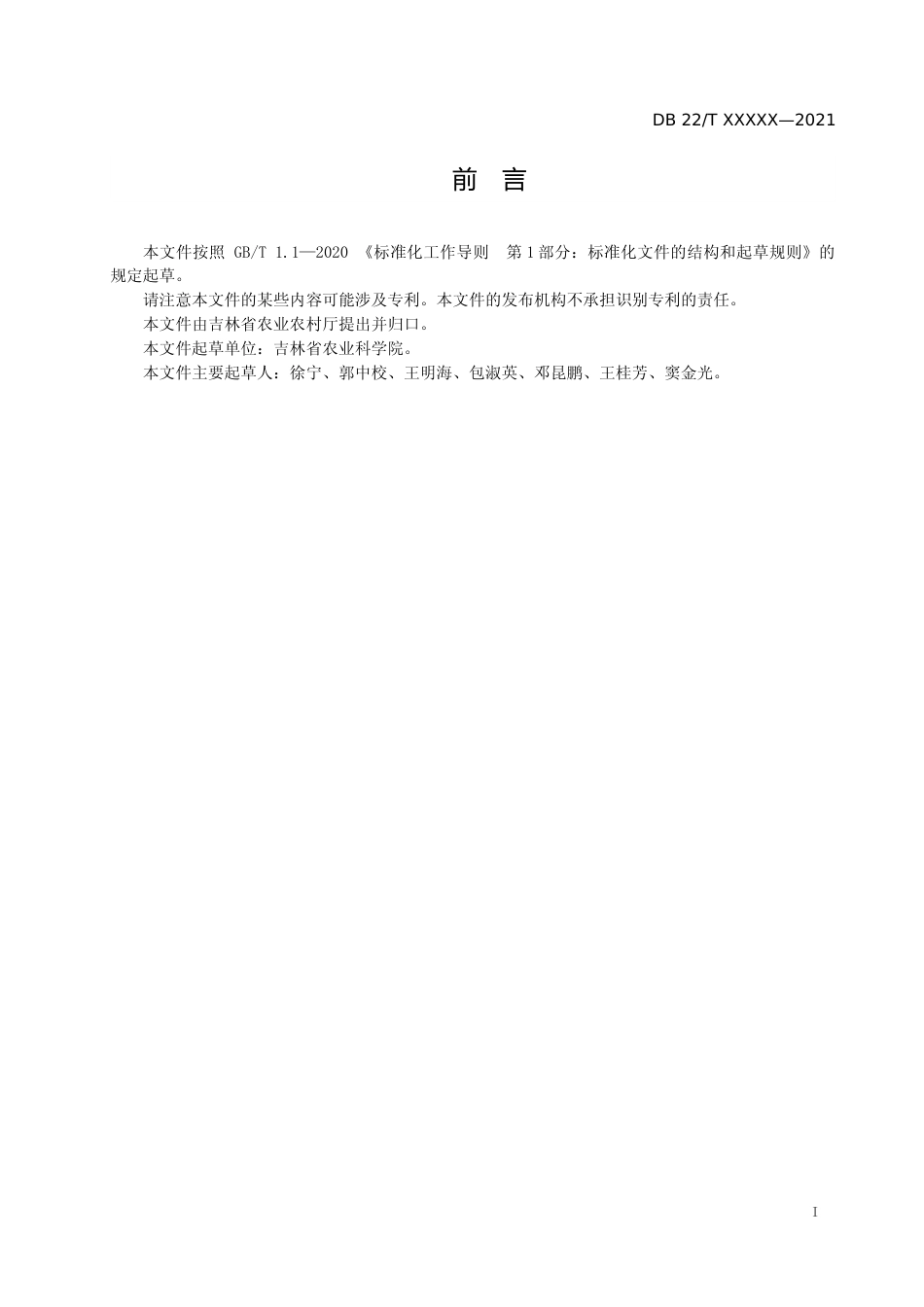 DB 22/T XXXXX—2021

前　言

本文件按照 GB/T 1.1—2020 《标准化工作导则　第1部分：标准化文件的结构和起草规则》的规定起草。

请注意本文件的某些内容可能涉及专利。本文件的发布机构不承担识别专利的责任。

本文件由吉林省农业农村厅提出并归口。

本文件起草单位：吉林省农业科学院。

本文件主要起草人：徐宁、郭中校、王明海、包淑英、邓昆鹏、王桂芳、窦金光。

I